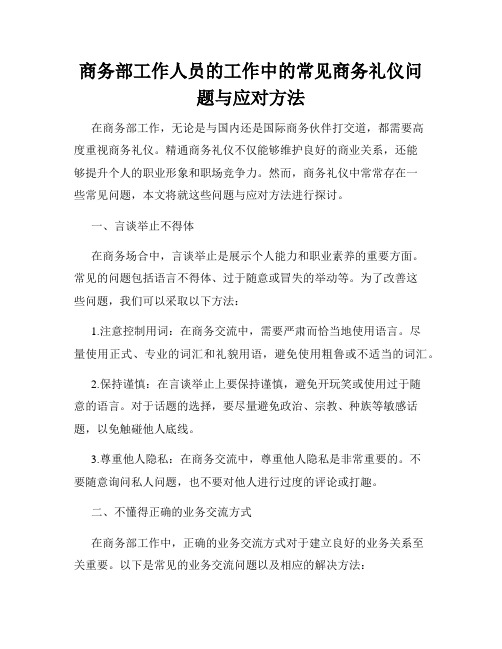 商务部工作人员的工作中的常见商务礼仪问题与应对方法

在商务部工作，无论是与国内还是国际商务伙伴打交道，都需要高度重视商务礼仪。精通商务礼仪不仅能够维护良好的商业关系，还能够提升个人的职业形象和职场竞争力。然而，商务礼仪中常常存在一些常见问题，本文将就这些问题与应对方法进行探讨。

一、言谈举止不得体

在商务场合中，言谈举止是展示个人能力和职业素养的重要方面。常见的问题包括语言不得体、过于随意或冒失的举动等。为了改善这些问题，我们可以采取以下方法：

1.注意控制用词：在商务交流中，需要严肃而恰当地使用语言。尽量使用正式、专业的词汇和礼貌用语，避免使用粗鲁或不适当的词汇。

2.保持谨慎：在言谈举止上要保持谨慎，避免开玩笑或使用过于随意的语言。对于话题的选择，要尽量避免政治、宗教、种族等敏感话题，以免触碰他人底线。

3.尊重他人隐私：在商务交流中，尊重他人隐私是非常重要的。不要随意询问私人问题，也不要对他人进行过度的评论或打趣。

二、不懂得正确的业务交流方式

在商务部工作中，正确的业务交流方式对于建立良好的业务关系至关重要。以下是常见的业务交流问题以及相应的解决方法：